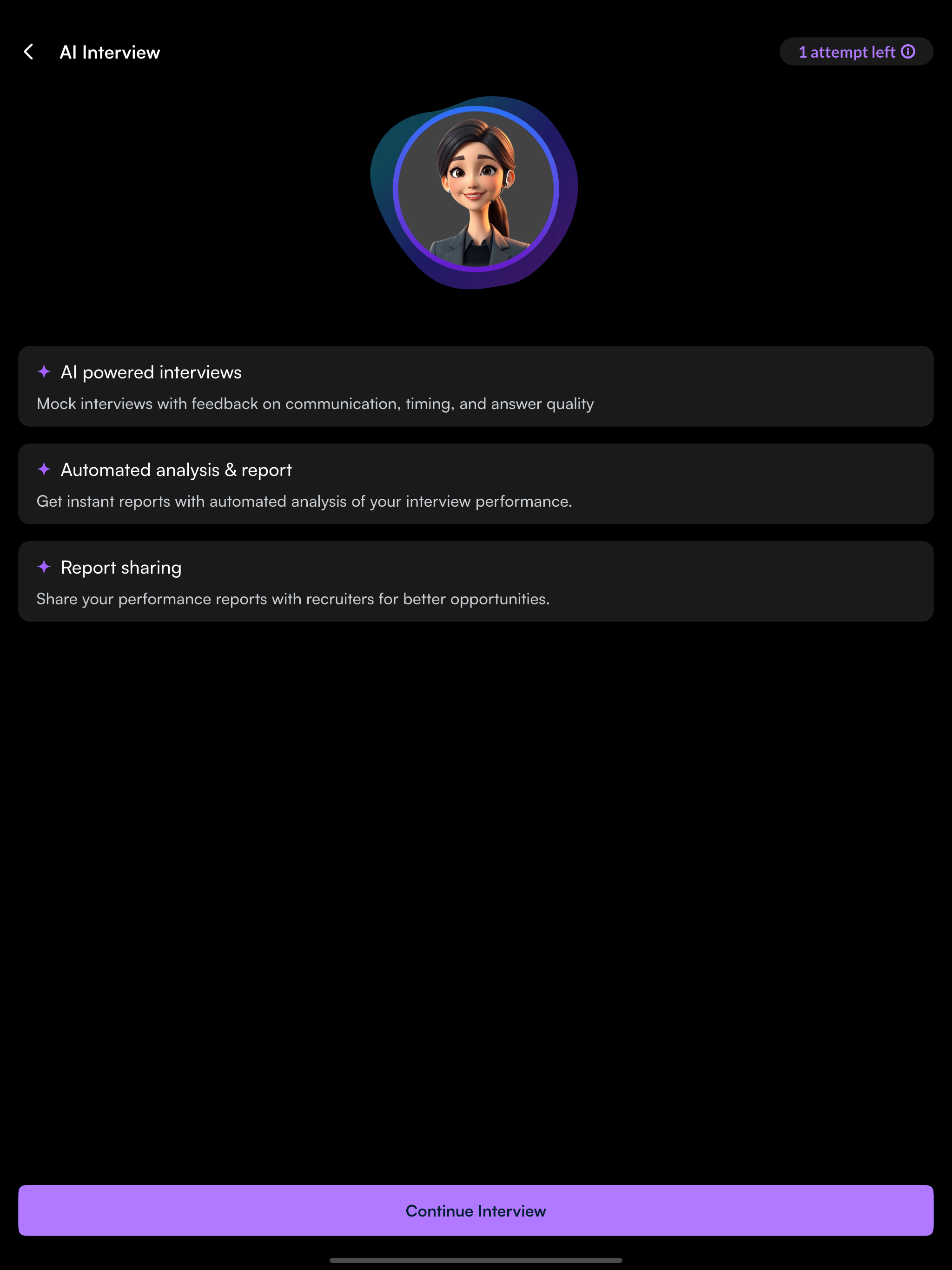 AI Interview

1 attempt left

AI powered interviews

Mock interviews with feedback on communication, timing, and answer quality

Automated analysis & report

Get instant reports with automated analysis of your interview performance.

Report sharing

Share your performance reports with recruiters for better opportunities.

Continue Interview